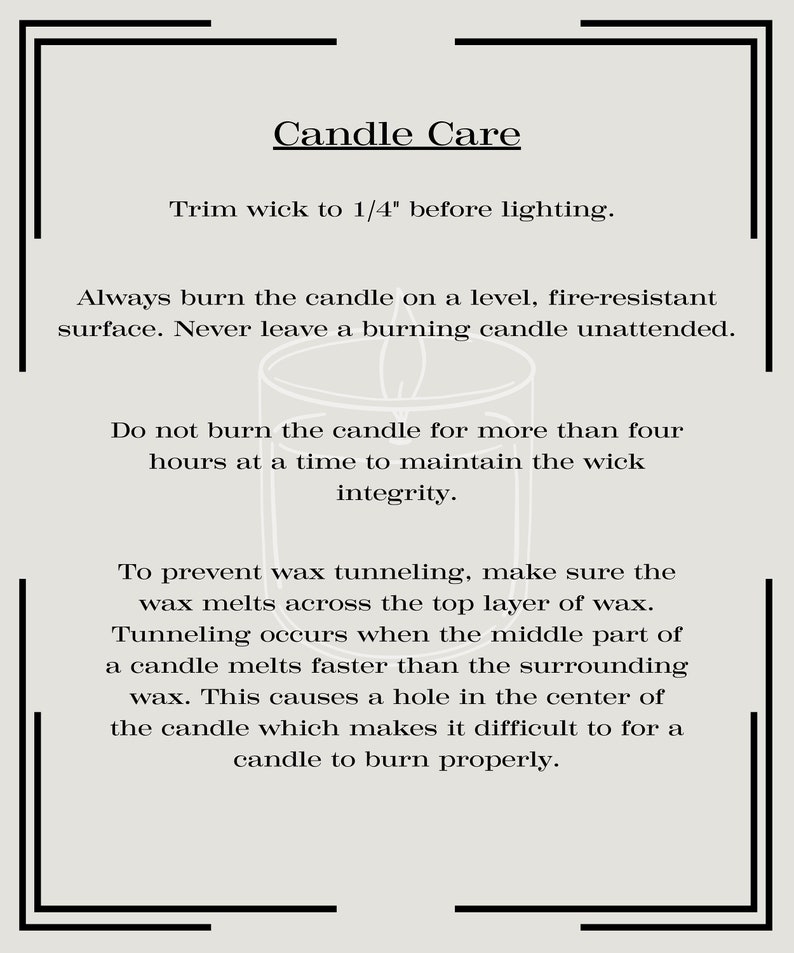 Candle Care

Trim wick to 1/4" before lighting.

Always burn the candle on a level, fire-resistant surface. Never leave a burning candle unattended.

Do not burn the candle for more than four hours at a time to maintain the wick integrity.

To prevent wax tunneling, make sure the wax melts across the top layer of wax. Tunneling occurs when the middle part of a candle melts faster than the surrounding wax. This causes a hole in the center of the candle which makes it difficult to for a candle to burn properly.